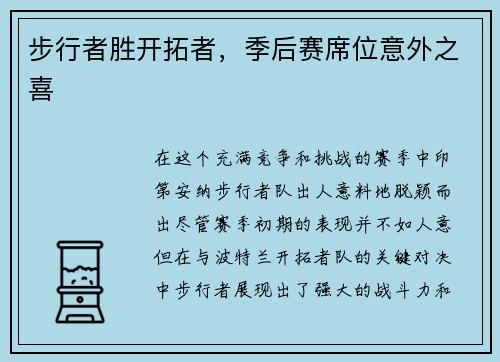 步行者胜开拓者，季后赛席位意外之喜

在这个充满竞争和挑战的赛季中印第安纳步行者队出人意料地脱颖而出尽管赛季初期的表现并不如人意但在与波特兰开拓者队的关键对决中步行者展现出了强大的战斗力和